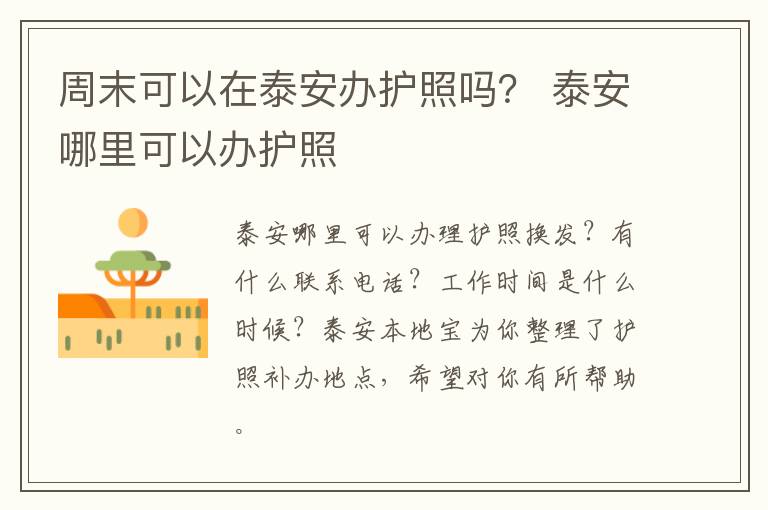 周末可以在泰安办护照吗？ 泰安哪里可以办护照

泰安哪里可以办理护照换发？有什么联系电话？工作时间是什么时候？泰安本地宝为你整理了护照补办地点，希望对你有所帮助。